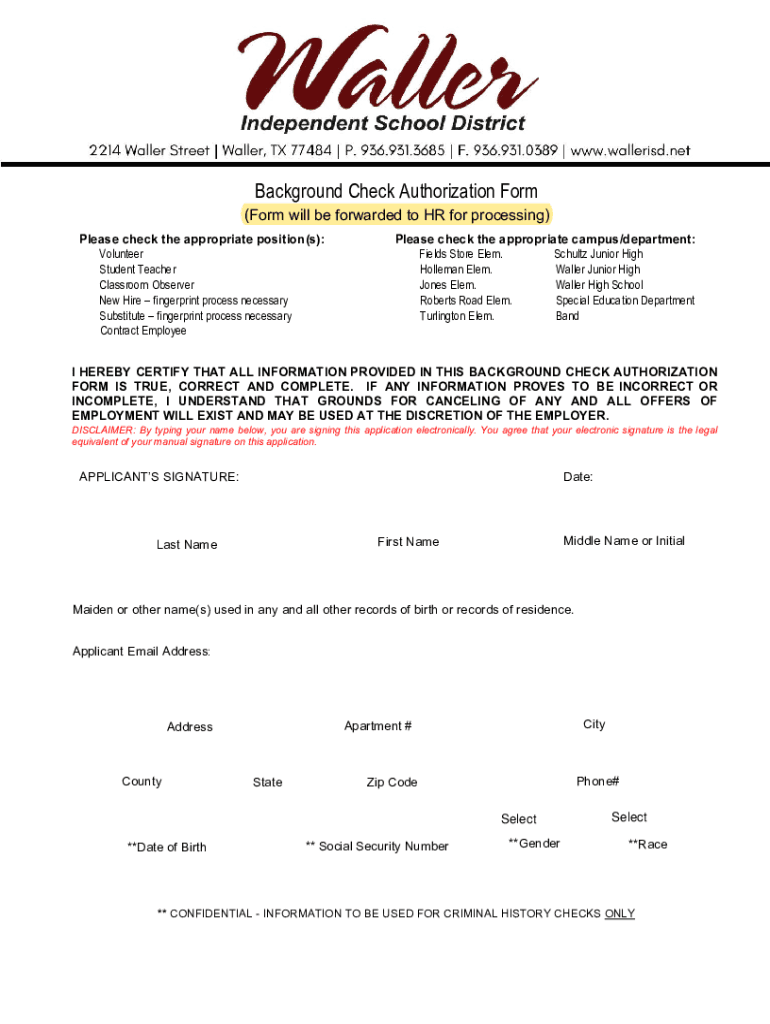 Waller
Independent School District
2214 Waller Street | Waller, TX 77484 | P. 936.931.3685 | F. 936.931.0389 | www.wallerisd.net

Background Check Authorization Form
(Form will be forwarded to HR for processing)

Please check the appropriate position(s):
Volunteer
Student Teacher
Classroom Observer
New Hire – fingerprint process necessary
Substitute – fingerprint process necessary
Contract Employee

Please check the appropriate campus/department:
Fields Store Elem.
Holleman Elem.
Jones Elem.
Roberts Road Elem.
Turlington Elem.
Schultz Junior High
Waller Junior High
Waller High School
Special Education Department
Band

I HEREBY CERTIFY THAT ALL INFORMATION PROVIDED IN THIS BACKGROUND CHECK AUTHORIZATION FORM IS TRUE, CORRECT AND COMPLETE. IF ANY INFORMATION PROVES TO BE INCORRECT OR INCOMPLETE, I UNDERSTAND THAT GROUNDS FOR CANCELING OF ANY AND ALL OFFERS OF EMPLOYMENT WILL EXIST AND MAY BE USED AT THE DISCRETION OF THE EMPLOYER.
DISCLAIMER: By typing your name below, you are signing this application electronically. You agree that your electronic signature is the legal equivalent of your manual signature on this application.

APPLICANT'S SIGNATURE:
Date:

Last Name
First Name
Middle Name or Initial

Maiden or other name(s) used in any and all other records of birth or records of residence.

Applicant Email Address:

Address
Apartment #
City

County
State
Zip Code
Phone#

Select
Select
**Date of Birth
** Social Security Number
**Gender
**Race

** CONFIDENTIAL - INFORMATION TO BE USED FOR CRIMINAL HISTORY CHECKS ONLY